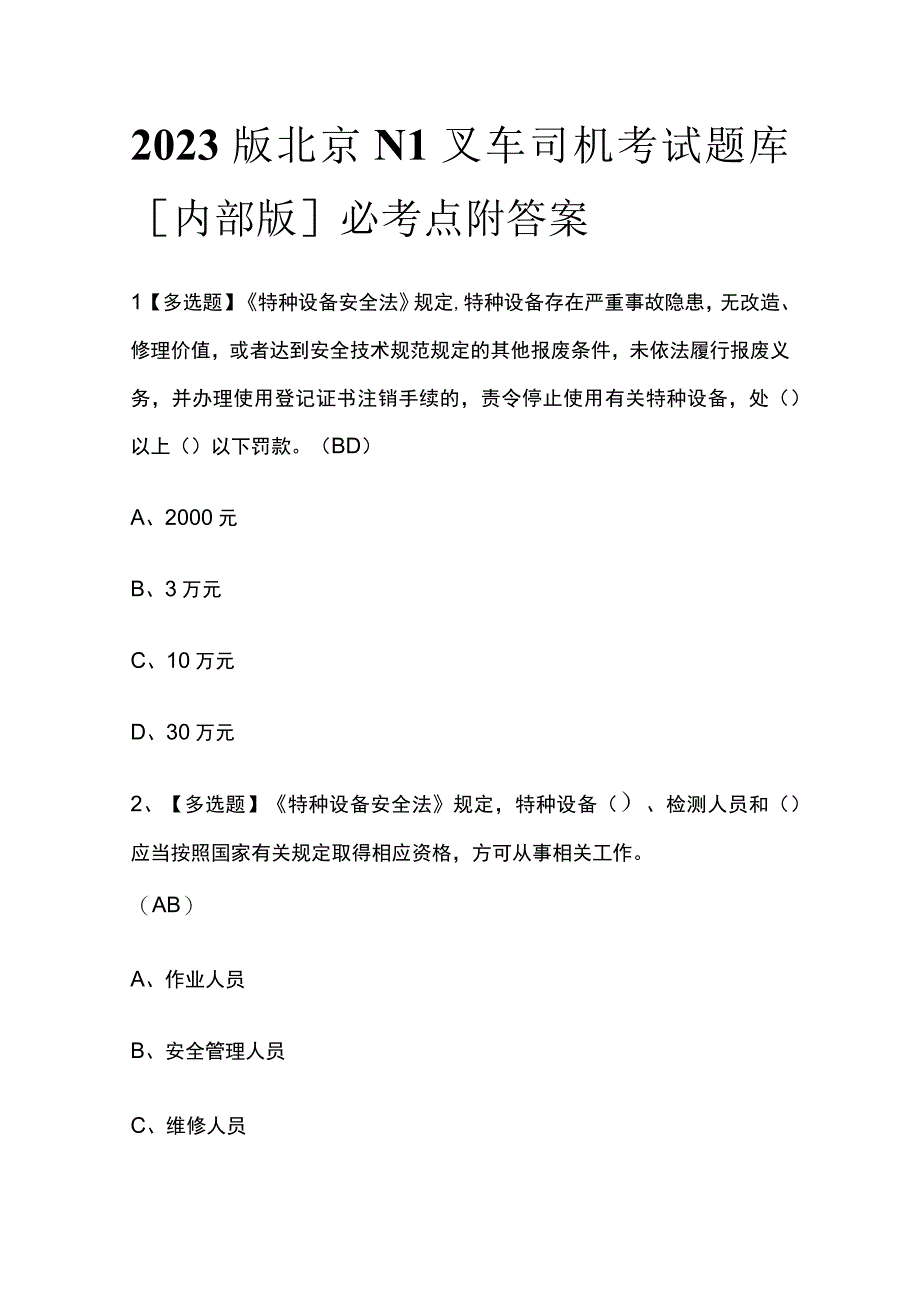 2023版北京N1叉车司机考试题库[内部版]必考点附答案

1【多选题】《特种设备安全法》规定,特种设备存在严重事故隐患，无改造、修理价值，或者达到安全技术规范规定的其他报废条件，未依法履行报废义务，并办理使用登记证书注销手续的，责令停止使用有关特种设备，处()以上()以下罚款。(BD)

A、2000元

B、3万元

C、10万元

D、30万元

2、【多选题】《特种设备安全法》规定，特种设备()、检测人员和()应当按照国家有关规定取得相应资格，方可从事相关工作。
(AB)

A、作业人员

B、安全管理人员

C、维修人员